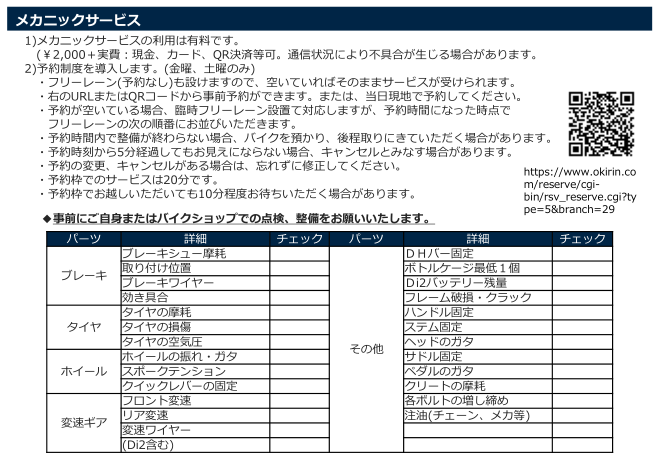 メカニックサービス

1)メカニックサービスの利用は有料です。
（￥2,000＋実費：現金、カード、QR決済等可。通信状況により不具合が生じる場合があります。
2)予約制度を導入します。(金曜、土曜のみ)
・フリーレーン(予約なし)も設けますので、空いていればそのままサービスが受けられます。
・右のURLまたはQRコードから事前予約ができます。または、当日現地で予約してください。
・予約が空いている場合、臨時フリーレーン設置て対応しますが、予約時間になった時点でフリーレーンの次の順番にお並びいただきます。
・予約時間内で整備が終わらない場合、バイクを預かり、後程取りにきていただく場合があります。
・予約時刻から5分経過してもお見えにならない場合、キャンセルとみなす場合があります。
・予約の変更、キャンセルがある場合は、忘れずに修正してください。
・予約枠でのサービスは20分です。
・予約枠でお越しいただいても10分程度お待ちいただく場合があります。

https://www.okirin.com/reserve/cgi-bin/rsv_reserve.cgi?type=5&branch=29

◆事前にご自身またはバイクショップでの点検、整備をお願いいたします。

| パーツ | 詳細 | チェック | パーツ | 詳細 | チェック |
|---|---|---|---|---|---|
| ブレーキ | ブレーキシュー摩耗 | | その他 | ＤＨバー固定 | |
| | 取り付け位置 | | | ボトルケージ最低１個 | |
| | ブレーキワイヤー | | | Di2バッテリー残量 | |
| | 効き具合 | | | フレーム破損・クラック | |
| タイヤ | タイヤの摩耗 | | | ハンドル固定 | |
| | タイヤの損傷 | | | ステム固定 | |
| | タイヤの空気圧 | | | ヘッドのガタ | |
| ホイール | ホイールの振れ・ガタ | | | サドル固定 | |
| | スポークテンション | | | ペダルのガタ | |
| | クイックレバーの固定 | | | クリートの摩耗 | |
| 変速ギア | フロント変速 | | | 各ボルトの増し締め | |
| | リア変速 | | | 注油(チェーン、メカ等) | |
| | 変速ワイヤー | | | | |
| | (Di2含む) | | | | |